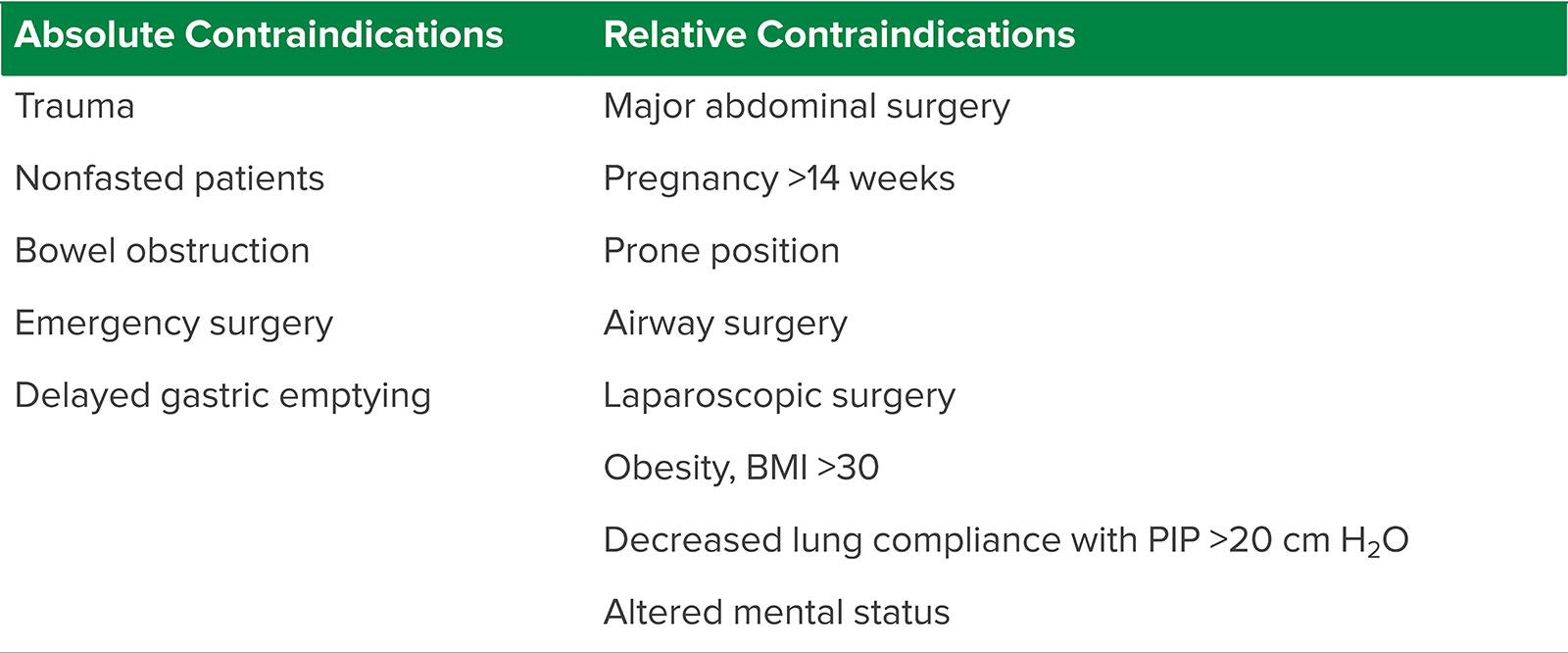 | Absolute Contraindications | Relative Contraindications |
|---|---|
| Trauma | Major abdominal surgery |
| Nonfasted patients | Pregnancy >14 weeks |
| Bowel obstruction | Prone position |
| Emergency surgery | Airway surgery |
| Delayed gastric emptying | Laparoscopic surgery |
| | Obesity, BMI >30 |
| | Decreased lung compliance with PIP >20 cm $H_2O$ |
| | Altered mental status |